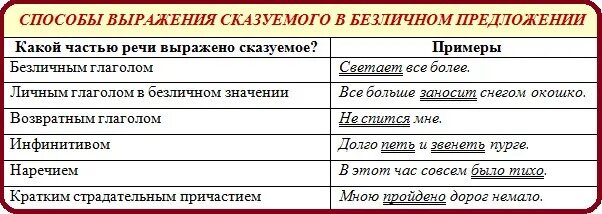 СПОСОБЫ ВЫРАЖЕНИЯ СКАЗУЕМОГО В БЕЗЛИЧНОМ ПРЕДЛОЖЕНИИ

| Какой частью речи выражено сказуемое? | Примеры |
|---|---|
| Безличным глаголом | Светает все более. |
| Личным глаголом в безличном значении | Все больше заносит снегом окошко. |
| Возвратным глаголом | Не спится мне. |
| Инфинитивом | Долго петь и звенеть пурге. |
| Наречием | В этот час совсем было тихо. |
| Кратким страдательным причастием | Мною пройдено дорог немало. |